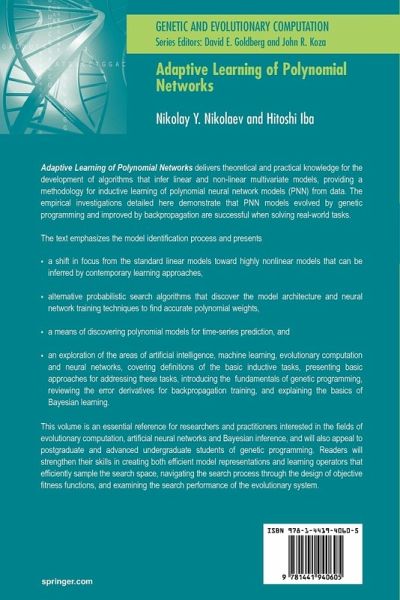 GENETIC AND EVOLUTIONARY COMPUTATION
Series Editors: David E. Goldberg and John R. Koza

Adaptive Learning of Polynomial Networks

Nikolay Y. Nikolaev and Hitoshi Iba

Adaptive Learning of Polynomial Networks delivers theoretical and practical knowledge for the development of algorithms that infer linear and non-linear multivariate models, providing a methodology for inductive learning of polynomial neural network models (PNN) from data. The empirical investigations detailed here demonstrate that PNN models evolved by genetic programming and improved by backpropagation are successful when solving real-world tasks.

The text emphasizes the model identification process and presents

• a shift in focus from the standard linear models toward highly nonlinear models that can be inferred by contemporary learning approaches,

• alternative probabilistic search algorithms that discover the model architecture and neural network training techniques to find accurate polynomial weights,

• a means of discovering polynomial models for time-series prediction, and

• an exploration of the areas of artificial intelligence, machine learning, evolutionary computation and neural networks, covering definitions of the basic inductive tasks, presenting basic approaches for addressing these tasks, introducing the fundamentals of genetic programming, reviewing the error derivatives for backpropagation training, and explaining the basics of Bayesian learning.

This volume is an essential reference for researchers and practitioners interested in the fields of evolutionary computation, artificial neural networks and Bayesian inference, and will also appeal to postgraduate and advanced undergraduate students of genetic programming. Readers will strengthen their skills in creating both efficient model representations and learning operators that efficiently sample the search space, navigating the search process through the design of objective fitness functions, and examining the search performance of the evolutionary system.

ISBN 978-1-4419-4060-5

9 781441 940605

springer.com